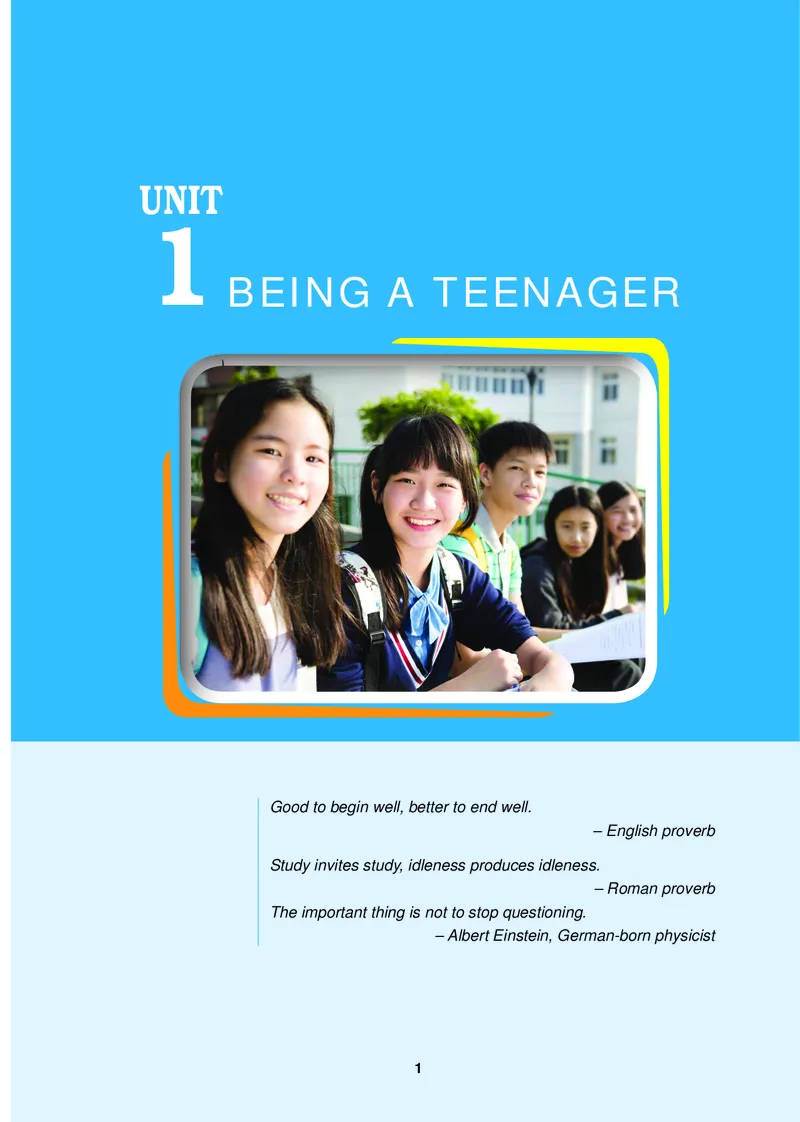 UNIT
1 BEING A TEENAGER

Good to begin well, better to end well.
– English proverb

Study invites study, idleness produces idleness.
– Roman proverb

The important thing is not to stop questioning.
– Albert Einstein, German-born physicist

1